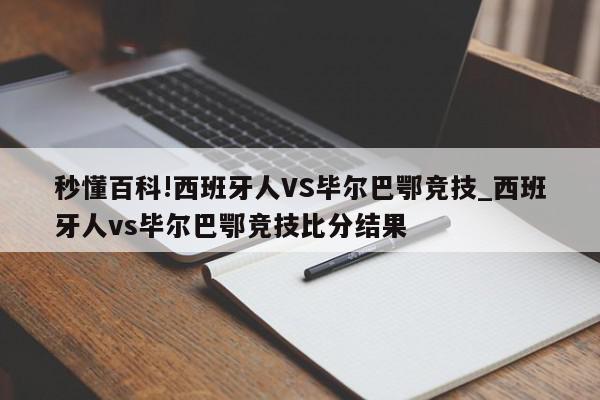 秒懂百科!西班牙人VS毕尔巴鄂竞技_西班牙人vs毕尔巴鄂竞技比分结果